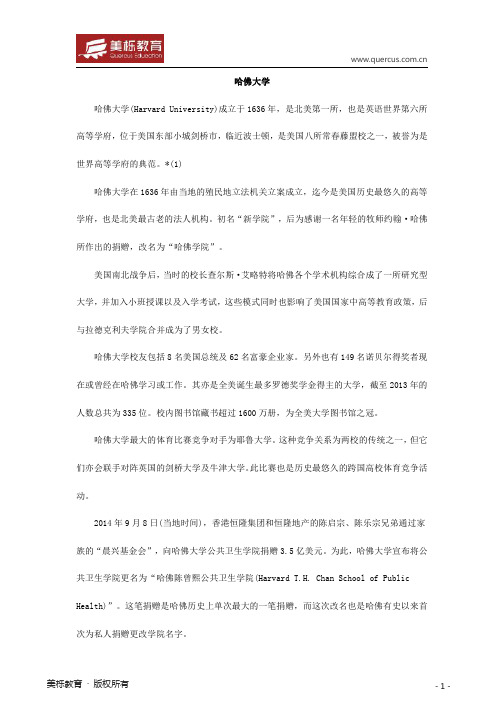 美标教育
Quercus Education

www.quercus.com.cn

哈佛大学

哈佛大学(Harvard University)成立于1636年，是北美第一所，也是英语世界第六所高等学府，位于美国东部小城剑桥市，临近波士顿，是美国八所常春藤盟校之一，被誉为是世界高等学府的典范。*(1)

哈佛大学在1636年由当地的殖民地立法机关立案成立，迄今是美国历史最悠久的高等学府，也是北美最古老的法人机构。初名“新学院”，后为感谢一名年轻的牧师约翰·哈佛所作出的捐赠，改名为“哈佛学院”。

美国南北战争后，当时的校长查尔斯·艾略特将哈佛各个学术机构综合成了一所研究型大学，并加入小班授课以及入学考试，这些模式同时也影响了美国国家中高等教育政策，后与拉德克利夫学院合并成为了男女校。

哈佛大学校友包括8名美国总统及62名富豪企业家。另外也有149名诺贝尔得奖者现在或曾经在哈佛学习或工作。其亦是全美诞生最多罗德奖学金得主的大学，截至2013年的人数总共为335位。校内图书馆藏书超过1600万册，为全美大学图书馆之冠。

哈佛大学最大的体育比赛竞争对手为耶鲁大学。这种竞争关系为两校的传统之一，但它们亦会联手对阵英国的剑桥大学及牛津大学。此比赛也是历史最悠久的跨国高校体育竞争活动。

2014年9月8日(当地时间)，香港恒隆集团和恒隆地产的陈启宗、陈乐宗兄弟通过家族的“晨兴基金会”，向哈佛大学公共卫生学院捐赠3.5亿美元。为此，哈佛大学宣布将公共卫生学院更名为“哈佛陈曾熙公共卫生学院(Harvard T.H. Chan School of Public Health)”。这笔捐赠是哈佛历史上单次最大的一笔捐赠，而这次改名也是哈佛有史以来首次为私人捐赠更改学院名字。

美标教育 · 版权所有

- 1 -